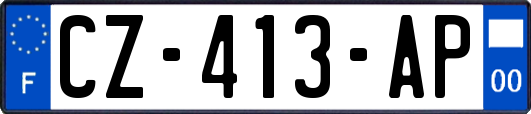 F

CZ-413-AP

00